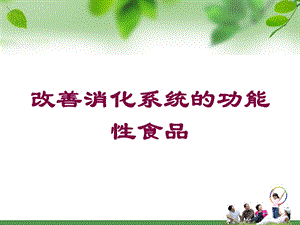 改善消化系统的功能性食品